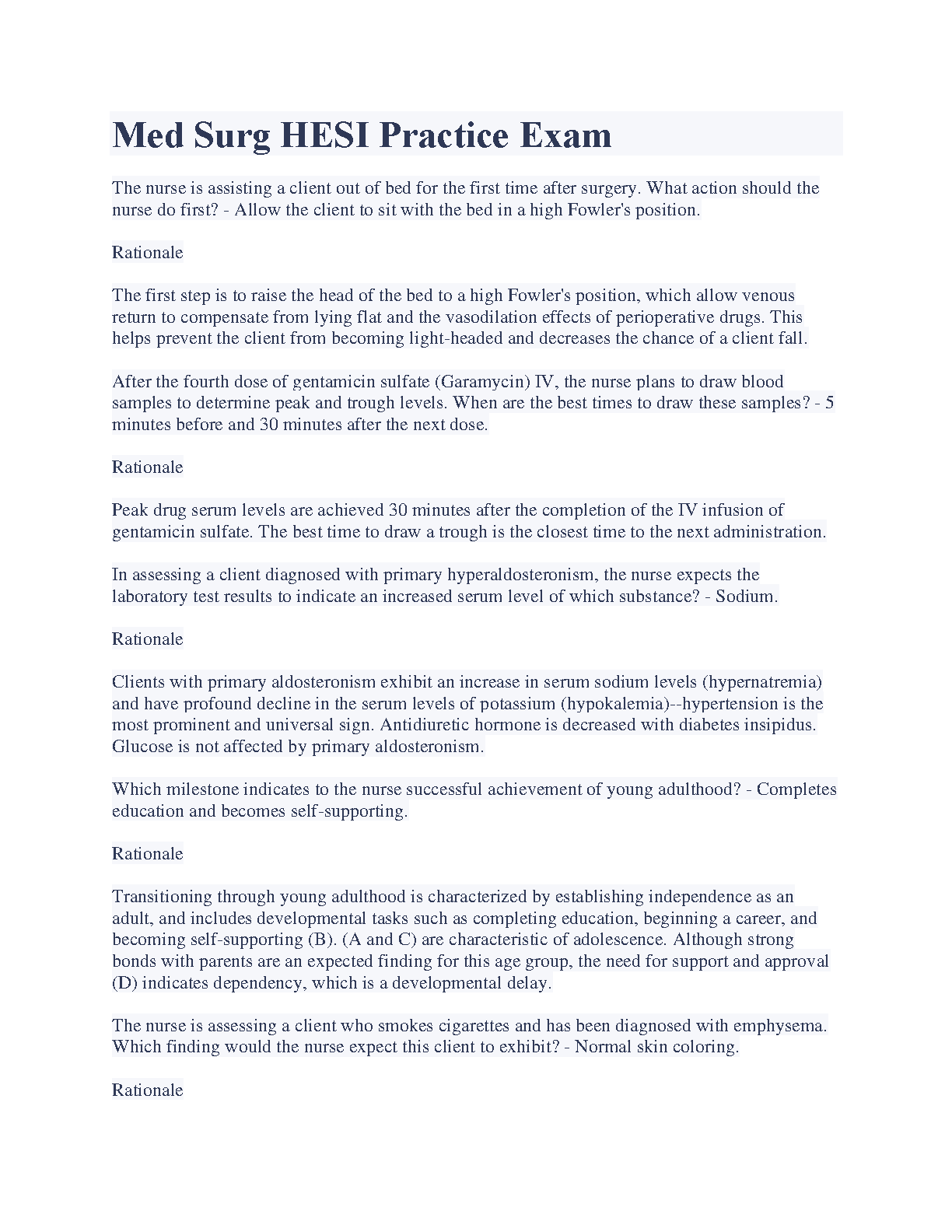 Med Surg HESI Practice Exam

The nurse is assisting a client out of bed for the first time after surgery. What action should the nurse do first? - Allow the client to sit with the bed in a high Fowler's position.

Rationale

The first step is to raise the head of the bed to a high Fowler's position, which allow venous return to compensate from lying flat and the vasodilation effects of perioperative drugs. This helps prevent the client from becoming light-headed and decreases the chance of a client fall.

After the fourth dose of gentamicin sulfate (Garamycin) IV, the nurse plans to draw blood samples to determine peak and trough levels. When are the best times to draw these samples? - 5 minutes before and 30 minutes after the next dose.

Rationale

Peak drug serum levels are achieved 30 minutes after the completion of the IV infusion of gentamicin sulfate. The best time to draw a trough is the closest time to the next administration.

In assessing a client diagnosed with primary hyperaldosteronism, the nurse expects the laboratory test results to indicate an increased serum level of which substance? - Sodium.

Rationale

Clients with primary aldosteronism exhibit an increase in serum sodium levels (hypernatremia) and have profound decline in the serum levels of potassium (hypokalemia)--hypertension is the most prominent and universal sign. Antidiuretic hormone is decreased with diabetes insipidus. Glucose is not affected by primary aldosteronism.

Which milestone indicates to the nurse successful achievement of young adulthood? - Completes education and becomes self-supporting.

Rationale

Transitioning through young adulthood is characterized by establishing independence as an adult, and includes developmental tasks such as completing education, beginning a career, and becoming self-supporting (B). (A and C) are characteristic of adolescence. Although strong bonds with parents are an expected finding for this age group, the need for support and approval (D) indicates dependency, which is a developmental delay.

The nurse is assessing a client who smokes cigarettes and has been diagnosed with emphysema. Which finding would the nurse expect this client to exhibit? - Normal skin coloring.

Rationale